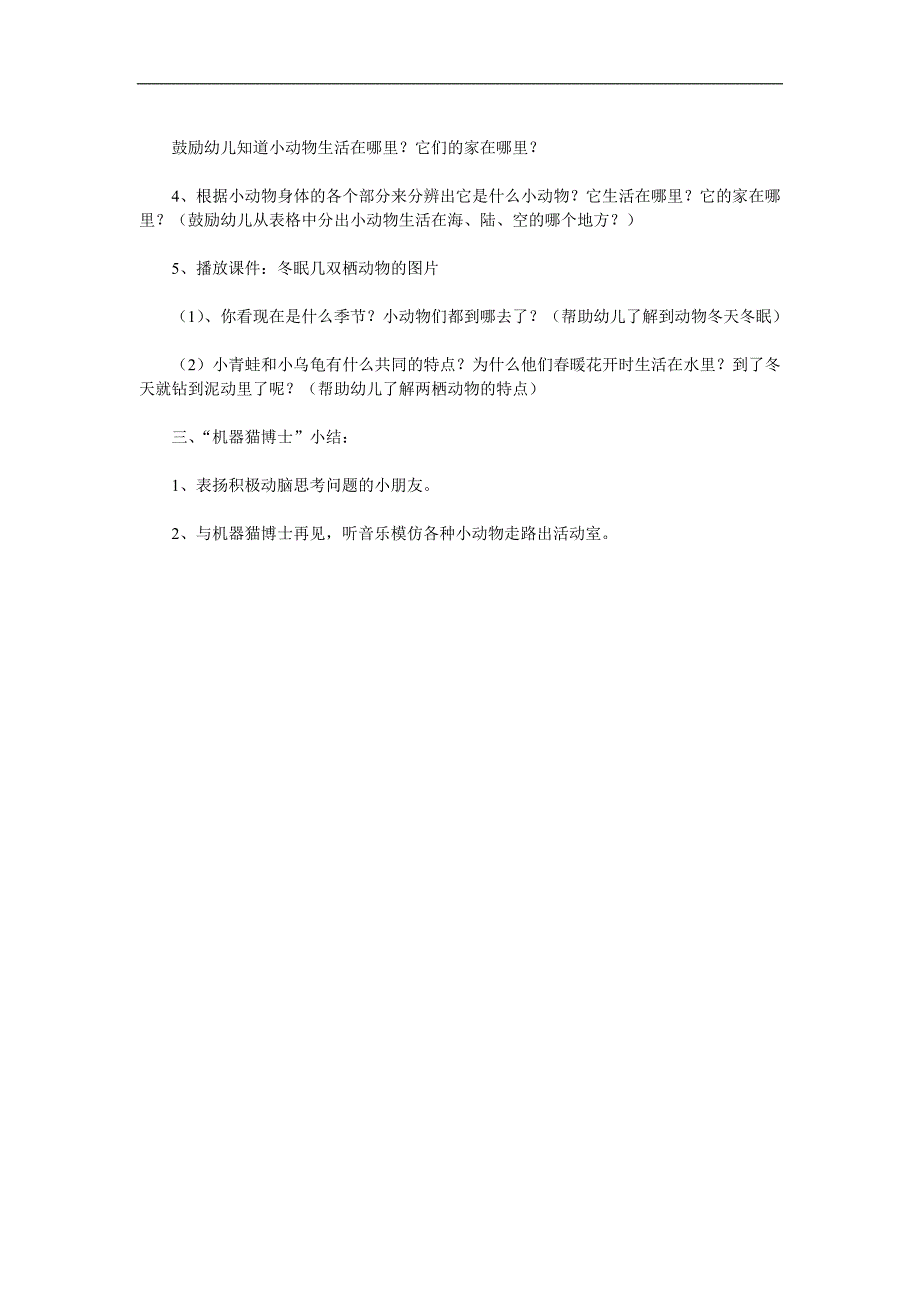 鼓励幼儿知道小动物生活在哪里？它们的家在哪里？

4、根据小动物身体的各个部分来分辨出它是什么小动物？它生活在哪里？它的家在哪里？（鼓励幼儿从表格中分出小动物生活在海、陆、空的哪个地方？）

5、播放课件：冬眠几双栖动物的图片

（1）、你看现在是什么季节？小动物们都到哪去了？（帮助幼儿了解到动物冬天冬眠）

（2）小青蛙和小乌龟有什么共同的特点？为什么他们春暖花开时生活在水里？到了冬天就钻到泥动里了呢？（帮助幼儿了解两栖动物的特点）

三、“机器猫博士”小结：

1、表扬积极动脑思考问题的小朋友。

2、与机器猫博士再见，听音乐模仿各种小动物走路出活动室。